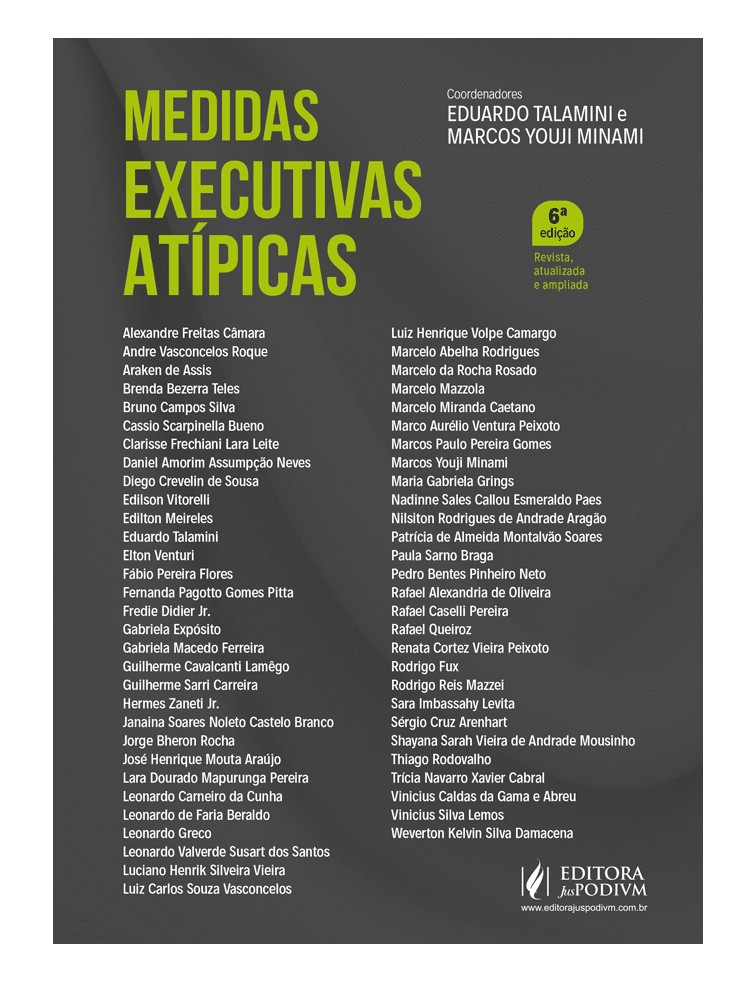 MEDIDAS EXECUTIVAS ATÍPICAS

Coordenadores
EDUARDO TALAMINI e
MARCOS YOUJI MINAMI

6ª edição
Revista, atualizada e ampliada

Alexandre Freitas Câmara
Andre Vasconcelos Roque
Araken de Assis
Brenda Bezerra Teles
Bruno Campos Silva
Cassio Scarpinella Bueno
Clarisse Frechiani Lara Leite
Daniel Amorim Assumpção Neves
Diego Crevelin de Sousa
Edilson Vitorelli
Edilton Meireles
Eduardo Talamini
Elton Venturi
Fábio Pereira Flores
Fernanda Pagotto Gomes Pitta
Fredie Didier Jr.
Gabriela Expósito
Gabriela Macedo Ferreira
Guilherme Cavalcanti Lamêgo
Guilherme Sarri Carreira
Hermes Zaneti Jr.
Janaina Soares Noleto Castelo Branco
Jorge Bheron Rocha
José Henrique Mouta Araújo
Lara Dourado Mapurunga Pereira
Leonardo Carneiro da Cunha
Leonardo de Faria Beraldo
Leonardo Greco
Leonardo Valverde Susart dos Santos
Luciano Henrik Silveira Vieira
Luiz Carlos Souza Vasconcelos

Luiz Henrique Volpe Camargo
Marcelo Abelha Rodrigues
Marcelo da Rocha Rosado
Marcelo Mazzola
Marcelo Miranda Caetano
Marco Aurélio Ventura Peixoto
Marcos Paulo Pereira Gomes
Marcos Youji Minami
Maria Gabriela Grings
Nadinne Sales Callou Esmeraldo Paes
Nilsiton Rodrigues de Andrade Aragão
Patrícia de Almeida Montalvão Soares
Paula Sarno Braga
Pedro Bentes Pinheiro Neto
Rafael Alexandria de Oliveira
Rafael Caselli Pereira
Rafael Queiroz
Renata Cortez Vieira Peixoto
Rodrigo Fux
Rodrigo Reis Mazzei
Sara Imbassahy Levita
Sérgio Cruz Arenhart
Shayana Sarah Vieira de Andrade Mousinho
Thiago Rodovalho
Trícia Navarro Xavier Cabral
Vinicius Caldas da Gama e Abreu
Vinicius Silva Lemos
Weverton Kelvin Silva Damacena

EDITORA JusPODIVM
www.editorajuspodivm.com.br